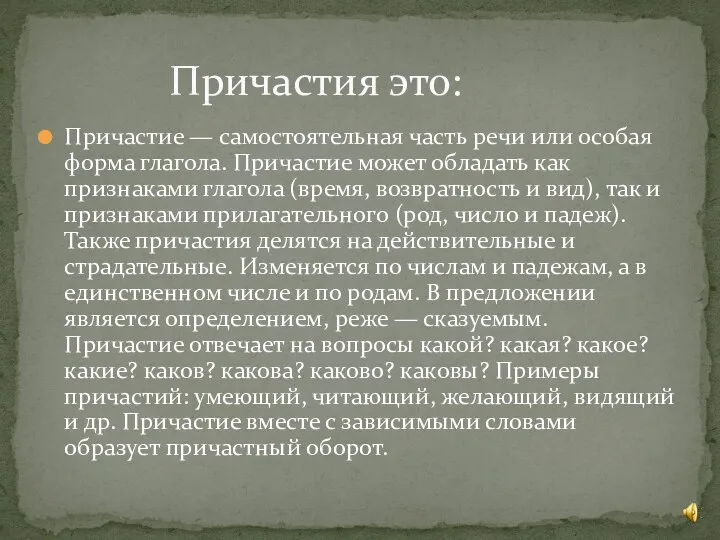 Причастия это:

Причастие — самостоятельная часть речи или особая форма глагола. Причастие может обладать как признаками глагола (время, возвратность и вид), так и признаками прилагательного (род, число и падеж). Также причастия делятся на действительные и страдательные. Изменяется по числам и падежам, а в единственном числе и по родам. В предложении является определением, реже — сказуемым. Причастие отвечает на вопросы какой? какая? какое? какие? каков? какова? каково? каковы? Примеры причастий: умеющий, читающий, желающий, видящий и др. Причастие вместе с зависимыми словами образует причастный оборот.